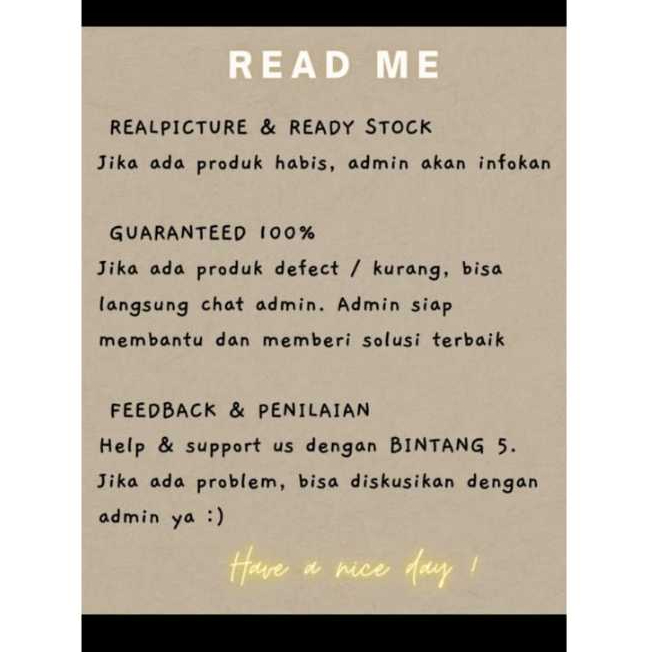 READ ME

REALPICTURE & READY STOCK
Jika ada produk habis, admin akan infokan

GUARANTEED 100%
Jika ada produk defect / kurang, bisa langsung chat admin. Admin siap membantu dan memberi solusi terbaik

FEEDBACK & PENILAIAN
Help & support us dengan BINTANG 5. Jika ada problem, bisa diskusikan dengan admin ya :)

Have a nice day !